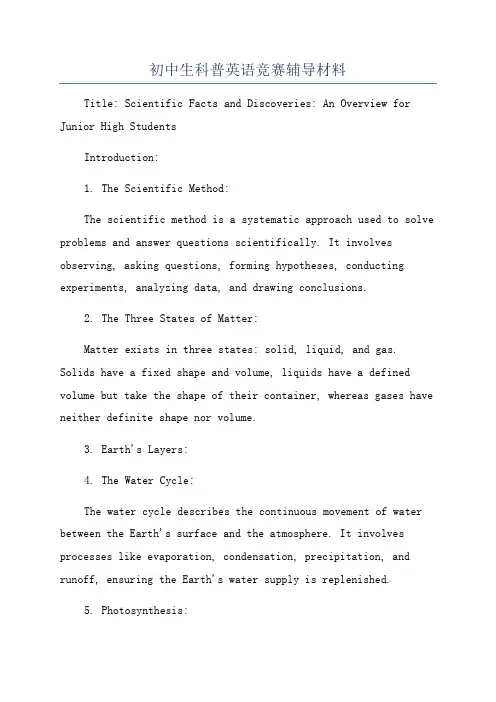 初中生科普英语竞赛辅导材料

Title: Scientific Facts and Discoveries: An Overview for Junior High Students

Introduction:

1. The Scientific Method:

The scientific method is a systematic approach used to solve problems and answer questions scientifically. It involves observing, asking questions, forming hypotheses, conducting experiments, analyzing data, and drawing conclusions.

2. The Three States of Matter:

Matter exists in three states: solid, liquid, and gas. Solids have a fixed shape and volume, liquids have a defined volume but take the shape of their container, whereas gases have neither definite shape nor volume.

3. Earth's Layers:

4. The Water Cycle:

The water cycle describes the continuous movement of water between the Earth's surface and the atmosphere. It involves processes like evaporation, condensation, precipitation, and runoff, ensuring the Earth's water supply is replenished.

5. Photosynthesis: